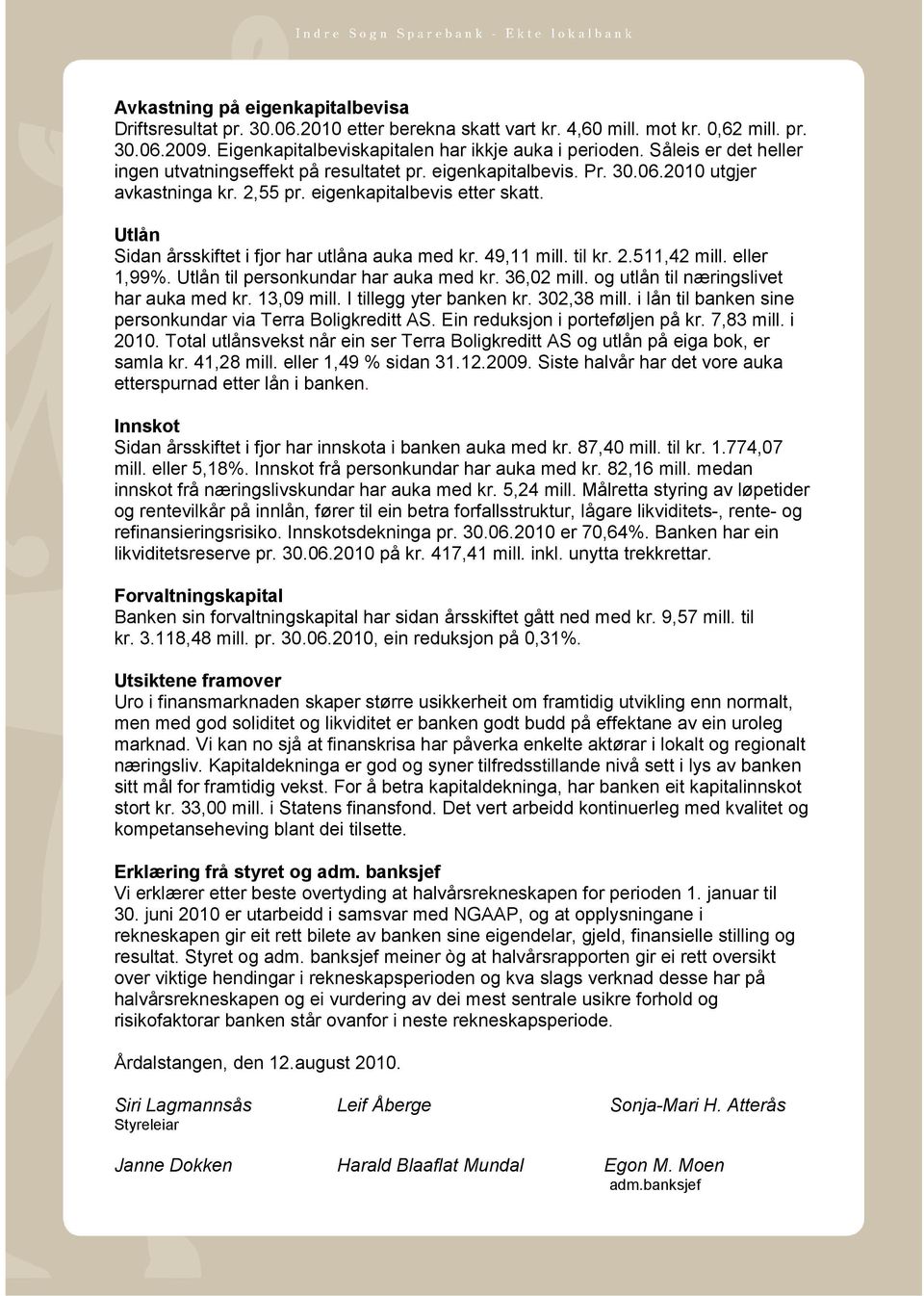 Indre Sogn Sparebank - Ekte lokalbank

**Avkastning på eigenkapitalbevisa**
Driftsresultat pr. 30.06.2010 etter berekna skatt vart kr. 4,60 mill. mot kr. 0,62 mill. pr. 30.06.2009. Eigenkapitalbeviskapitalen har ikkje auka i perioden. Såleis er det heller ingen utvatningseffekt på resultatet pr. eigenkapitalbevis. Pr. 30.06.2010 utgjer avkastninga kr. 2,55 pr. eigenkapitalbevis etter skatt.

**Utlån**
Sidan årsskiftet i fjor har utlåna auka med kr. 49,11 mill. til kr. 2.511,42 mill. eller 1,99%. Utlån til personkundar har auka med kr. 36,02 mill. og utlån til næringslivet har auka med kr. 13,09 mill. I tillegg yter banken kr. 302,38 mill. i lån til banken sine personkundar via Terra Boligkreditt AS. Ein reduksjon i porteføljen på kr. 7,83 mill. i 2010. Total utlånsvekst når ein ser Terra Boligkreditt AS og utlån på eiga bok, er samla kr. 41,28 mill. eller 1,49 % sidan 31.12.2009. Siste halvår har det vore auka etterspurnad etter lån i banken.

**Innskot**
Sidan årsskiftet i fjor har innskota i banken auka med kr. 87,40 mill. til kr. 1.774,07 mill. eller 5,18%. Innskot frå personkundar har auka med kr. 82,16 mill. medan innskot frå næringslivskundar har auka med kr. 5,24 mill. Målretta styring av løpetider og rentevilkår på innlån, fører til ein betra forfallsstruktur, lågare likviditets-, rente- og refinansieringsrisiko. Innskotsdekninga pr. 30.06.2010 er 70,64%. Banken har ein likviditetsreserve pr. 30.06.2010 på kr. 417,41 mill. inkl. unytta trekkrettar.

**Forvaltningskapital**
Banken sin forvaltningskapital har sidan årsskiftet gått ned med kr. 9,57 mill. til kr. 3.118,48 mill. pr. 30.06.2010, ein reduksjon på 0,31%.

**Utsiktene framover**
Uro i finansmarknaden skaper større usikkerheit om framtidig utvikling enn normalt, men med god soliditet og likviditet er banken godt budd på effektane av ein uroleg marknad. Vi kan no sjå at finanskrisa har påverka enkelte aktørar i lokalt og regionalt næringsliv. Kapitaldekninga er god og syner tilfredsstillande nivå sett i lys av banken sitt mål for framtidig vekst. For å betra kapitaldekninga, har banken eit kapitalinnskot stort kr. 33,00 mill. i Statens finansfond. Det vert arbeidd kontinuerleg med kvalitet og kompetanseheving blant dei tilsette.

**Erklæring frå styret og adm. banksjef**
Vi erklærer etter beste overtyding at halvårsrekneskapen for perioden 1. januar til 30. juni 2010 er utarbeidd i samsvar med NGAAP, og at opplysningane i rekneskapen gir eit rett bilete av banken sine eigendelar, gjeld, finansielle stilling og resultat. Styret og adm. banksjef meiner òg at halvårsrapporten gir ei rett oversikt over viktige hendingar i rekneskapsperioden og kva slags verknad desse har på halvårsrekneskapen og ei vurdering av dei mest sentrale usikre forhold og risikofaktorar banken står ovanfor i neste rekneskapsperiode.

Årdalstangen, den 12.august 2010.

Siri Lagmannsås
Styreleiar

Leif Åberge

Sonja-Mari H. Atterås

Janne Dokken

Harald Blaaflat Mundal

Egon M. Moen
adm.banksjef